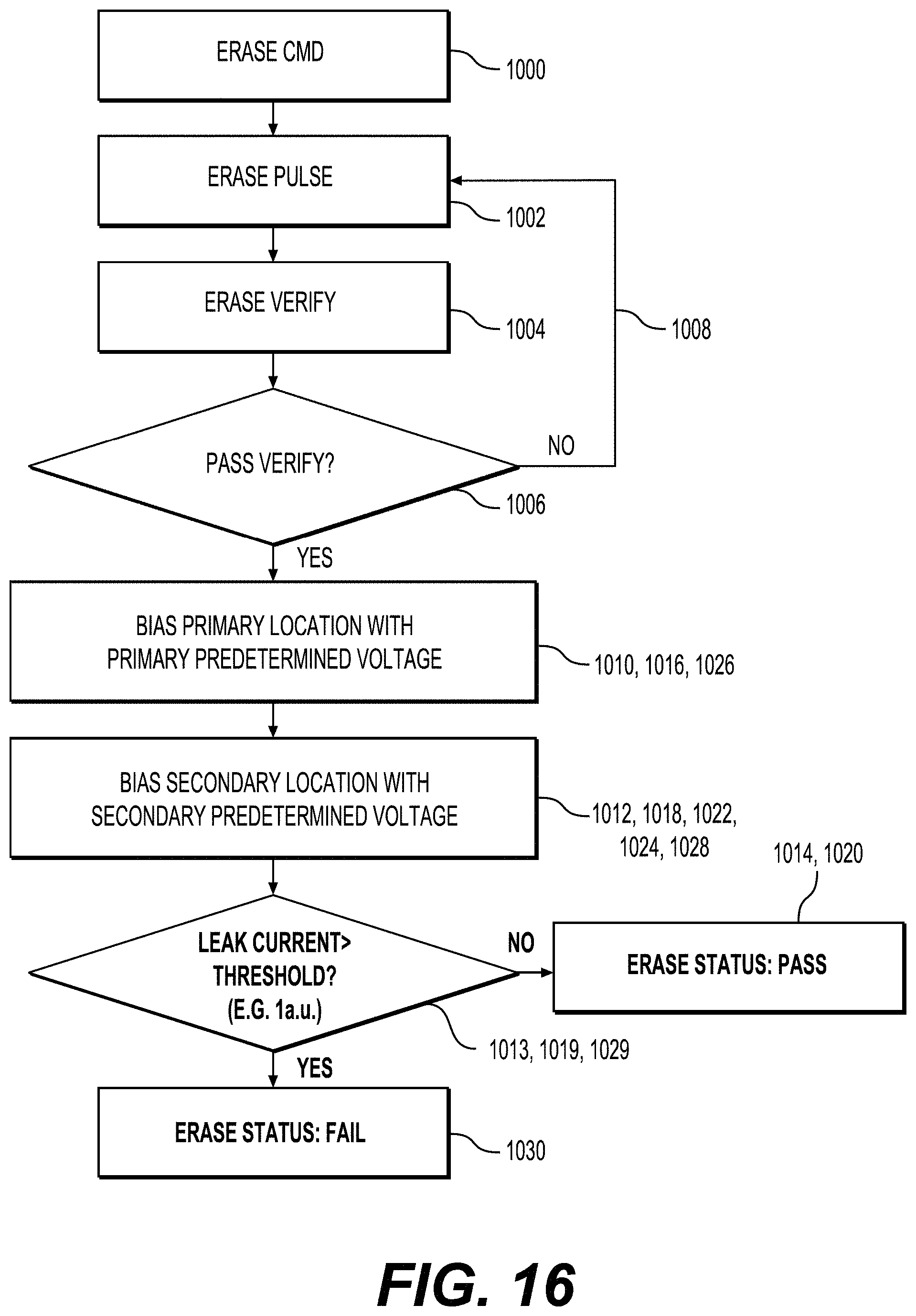 ERASE CMD

1000

ERASE PULSE

1002

ERASE VERIFY

1004

1008

PASS VERIFY?

NO

1006

YES

BIAS PRIMARY LOCATION WITH PRIMARY PREDETERMINED VOLTAGE

1010, 1016, 1026

BIAS SECONDARY LOCATION WITH SECONDARY PREDETERMINED VOLTAGE

1012, 1018, 1022, 1024, 1028

1014, 1020

LEAK CURRENT> THRESHOLD? (E.G. 1a.u.)

NO

ERASE STATUS: PASS

1013, 1019, 1029

YES

ERASE STATUS: FAIL

1030

FIG. 16